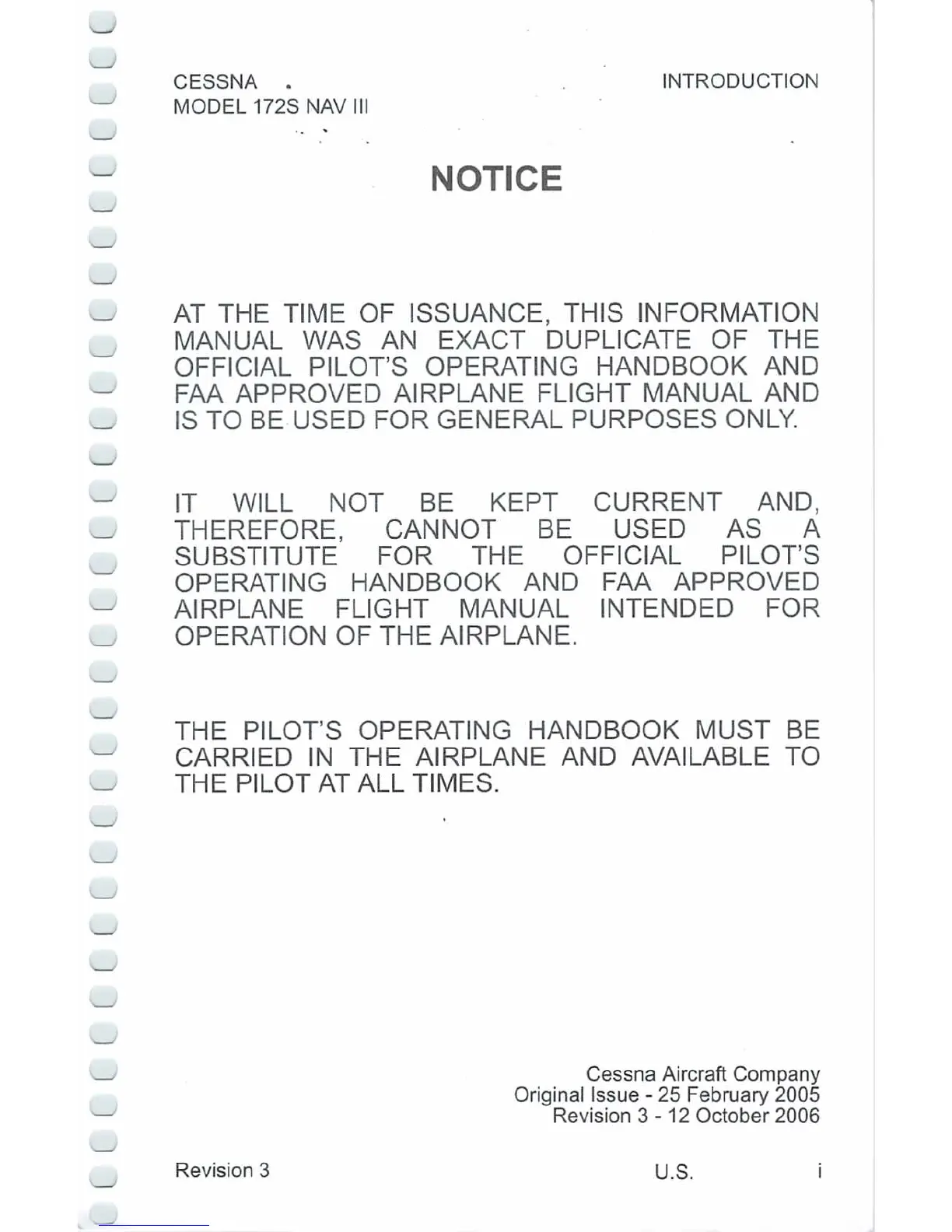 CESSNA
MODEL 172S NAV III

INTRODUCTION

NOTICE

AT THE TIME OF ISSUANCE, THIS INFORMATION MANUAL WAS AN EXACT DUPLICATE OF THE OFFICIAL PILOT'S OPERATING HANDBOOK AND FAA APPROVED AIRPLANE FLIGHT MANUAL AND IS TO BE USED FOR GENERAL PURPOSES ONLY.

IT WILL NOT BE KEPT CURRENT AND, THEREFORE, CANNOT BE USED AS A SUBSTITUTE FOR THE OFFICIAL PILOT'S OPERATING HANDBOOK AND FAA APPROVED AIRPLANE FLIGHT MANUAL INTENDED FOR OPERATION OF THE AIRPLANE.

THE PILOT'S OPERATING HANDBOOK MUST BE CARRIED IN THE AIRPLANE AND AVAILABLE TO THE PILOT AT ALL TIMES.

Cessna Aircraft Company
Original Issue - 25 February 2005
Revision 3 - 12 October 2006

Revision 3

U.S.

i